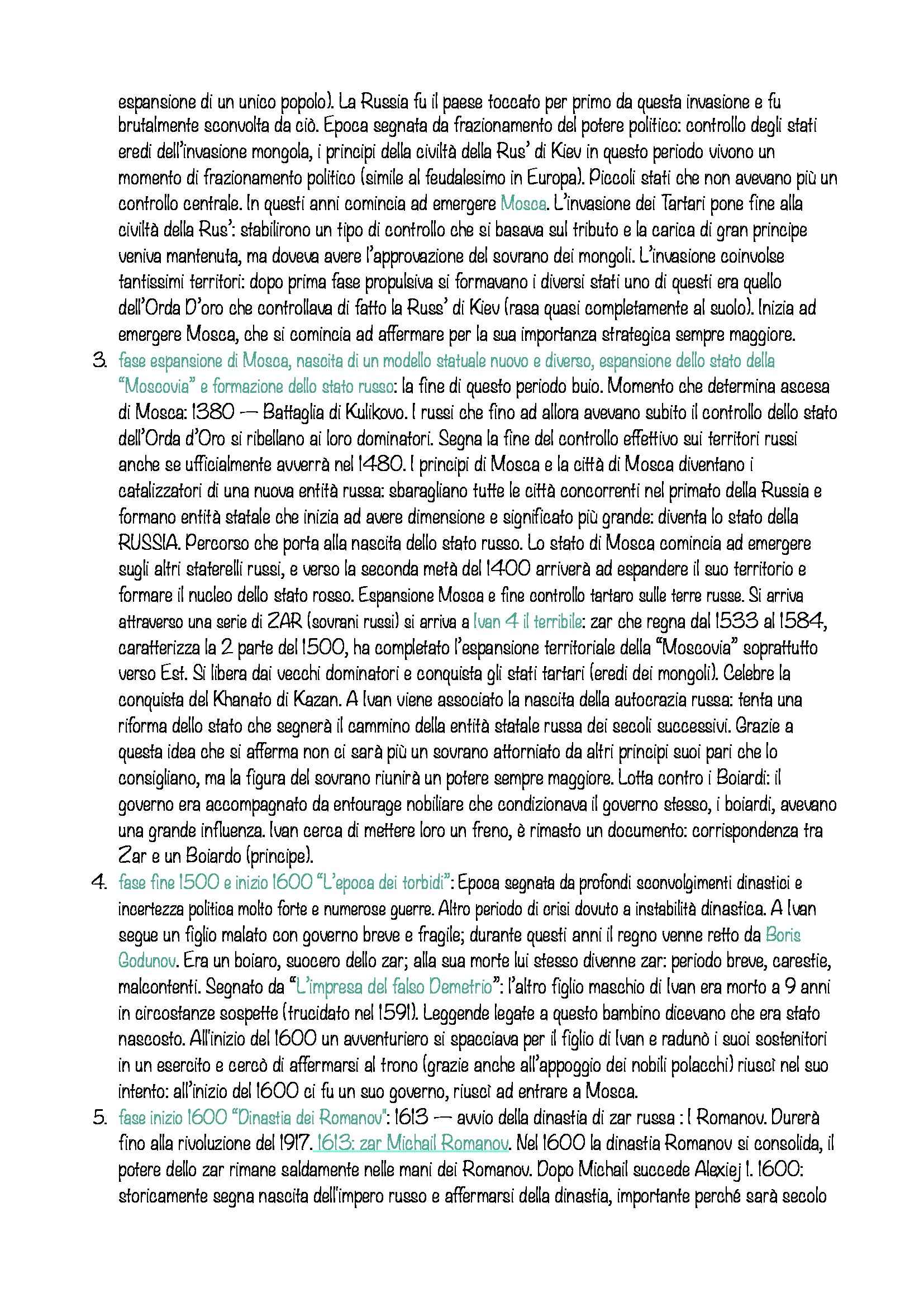 espansione di un unico popolo). La Russia fu il paese toccato per primo da questa invasione e fu brutalmente sconvolta da ciò. Epoca segnata da frazionamento del potere politico: controllo degli stati eredi dell'invasione mongola, i principi della civiltà della Rus' di Kiev in questo periodo vivono un momento di frazionamento politico (simile al feudalesimo in Europa). Piccoli stati che non avevano più un controllo centrale. In questi anni comincia ad emergere Mosca. L'invasione dei Tartari pone fine alla civiltà della Rus': stabilirono un tipo di controllo che si basava sul tributo e la carica di gran principe veniva mantenuta, ma doveva avere l'approvazione del sovrano dei mongoli. L'invasione coinvolse tantissimi territori: dopo prima fase propulsiva si formavano i diversi stati uno di questi era quello dell'Orda D'oro che controllava di fatto la Russ' di Kiev (rasa quasi completamente al suolo). Inizia ad emergere Mosca, che si comincia ad affermare per la sua importanza strategica sempre maggiore.

3. fase espansione di Mosca, nascita di un modello statuale nuovo e diverso, espansione dello stato della "Moscovia" e formazione dello stato russo: la fine di questo periodo buio. Momento che determina ascesa di Mosca: 1380 — Battaglia di Kulikovo. I russi che fino ad allora avevano subito il controllo dello stato dell'Orda d'Oro si ribellano ai loro dominatori. Segna la fine del controllo effettivo sui territori russi anche se ufficialmente avverrà nel 1480. I principi di Mosca e la città di Mosca diventano i catalizzatori di una nuova entità russa: sbaragliano tutte le città concorrenti nel primato della Russia e formano entità statale che inizia ad avere dimensione e significato più grande: diventa lo stato della RUSSIA. Percorso che porta alla nascita dello stato russo. Lo stato di Mosca comincia ad emergere sugli altri staterelli russi, e verso la seconda metà del 1400 arriverà ad espandere il suo territorio e formare il nucleo dello stato rosso. Espansione Mosca e fine controllo tartaro sulle terre russe. Si arriva attraverso una serie di ZAR (sovrani russi) si arriva a Ivan 4 il terribile: zar che regna dal 1533 al 1584, caratterizza la 2 parte del 1500, ha completato l'espansione territoriale della "Moscovia" soprattutto verso Est. Si libera dai vecchi dominatori e conquista gli stati tartari (eredi dei mongoli). Celebre la conquista del Khanato di Kazan. A Ivan viene associato la nascita della autocrazia russa: tenta una riforma dello stato che segnerà il cammino della entità statale russa dei secoli successivi. Grazie a questa idea che si afferma non ci sarà più un sovrano attorniato da altri principi suoi pari che lo consigliano, ma la figura del sovrano riunirà un potere sempre maggiore. Lotta contro i Boiardi: il governo era accompagnato da entourage nobiliare che condizionava il governo stesso, i boiardi, avevano una grande influenza. Ivan cerca di mettere loro un freno, è rimasto un documento: corrispondenza tra Zar e un Boiardo (principe).

4. fase fine 1500 e inizio 1600 "L'epoca dei torbidi": Epoca segnata da profondi sconvolgimenti dinastici e incertezza politica molto forte e numerose guerre. Altro periodo di crisi dovuto a instabilità dinastica. A Ivan segue un figlio malato con governo breve e fragile; durante questi anni il regno venne retto da Boris Godunov. Era un boiaro, suocero dello zar; alla sua morte lui stesso divenne zar: periodo breve, carestie, malcontenti. Segnato da "L'impresa del falso Demetrio": l'altro figlio maschio di Ivan era morto a 9 anni in circostanze sospette (trucidato nel 1591). Leggende legate a questo bambino dicevano che era stato nascosto. All'inizio del 1600 un avventuriero si spacciava per il figlio di Ivan e radunò i suoi sostenitori in un esercito e cercò di affermarsi al trono (grazie anche all'appoggio dei nobili polacchi) riuscì nel suo intento: all'inizio del 1600 ci fu un suo governo, riuscì ad entrare a Mosca.

5. fase inizio 1600 "Dinastia dei Romanov": 1613 — avvio della dinastia di zar russa : I Romanov. Durerà fino alla rivoluzione del 1917. 1613: zar Michail Romanov. Nel 1600 la dinastia Romanov si consolida, il potere dello zar rimane saldamente nelle mani dei Romanov. Dopo Michail succede Alexiej I. 1600: storicamente segna nascita dell'impero russo e affermarsi della dinastia, importante perché sarà secolo